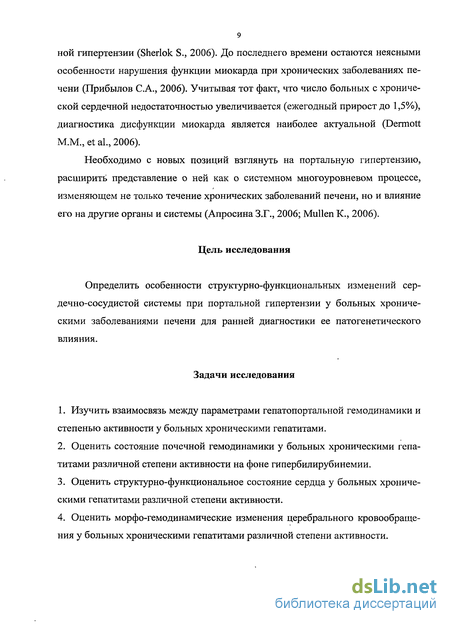 9

ной гипертензии (Sherlok S., 2006). До последнего времени остаются неясными особенности нарушения функции миокарда при хронических заболеваниях печени (Прибылов С.А., 2006). Учитывая тот факт, что число больных с хронической сердечной недостаточностью увеличивается (ежегодный прирост до 1,5%), диагностика дисфункции миокарда является наиболее актуальной (Dermott M.M., et al., 2006).

Необходимо с новых позиций взглянуть на портальную гипертензию, расширить представление о ней как о системном многоуровневом процессе, изменяющем не только течение хронических заболеваний печени, но и влияние его на другие органы и системы (Апросина З.Г., 2006; Mullen K., 2006).

Цель исследования

Определить особенности структурно-функциональных изменений сердечно-сосудистой системы при портальной гипертензии у больных хроническими заболеваниями печени для ранней диагностики ее патогенетического влияния.

Задачи исследования

1. Изучить взаимосвязь между параметрами гепатопортальной гемодинамики и степенью активности у больных хроническими гепатитами.
2. Оценить состояние почечной гемодинамики у больных хроническими гепатитами различной степени активности на фоне гипербилирубинемии.
3. Оценить структурно-функциональное состояние сердца у больных хроническими гепатитами различной степени активности.
4. Оценить морфо-гемодинамические изменения церебрального кровообращения у больных хроническими гепатитами различной степени активности.

dsLib.net
библиотека диссертаций